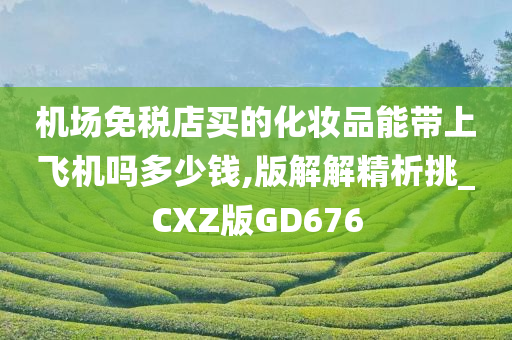 机场免税店买的化妆品能带上飞机吗多少钱,版解解精析挑_CXZ版GD676